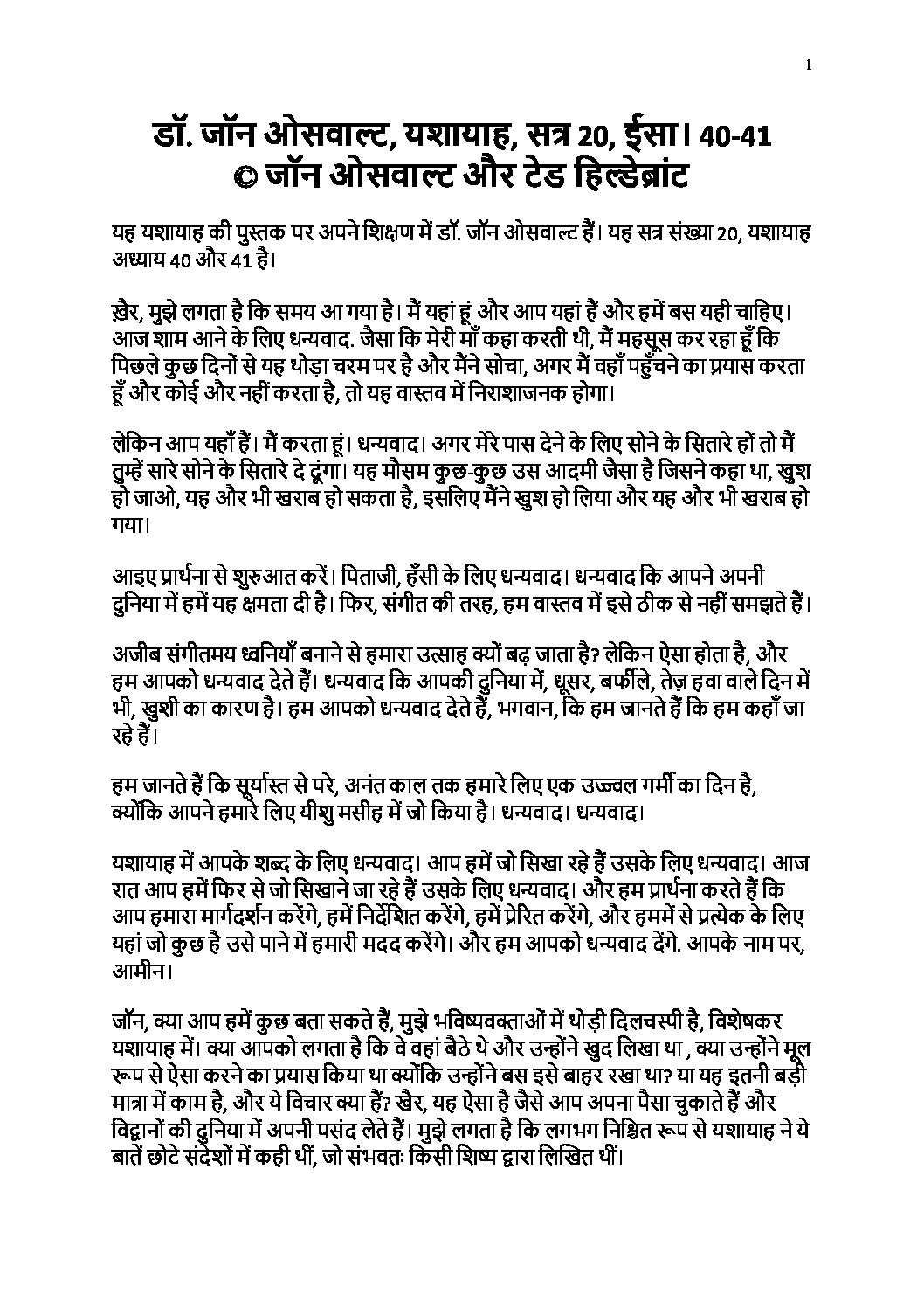 1

डॉ. जॉन ओसवाल्ट, यशायाह, सत्र 20, ईसा। 40-41
© जॉन ओसवाल्ट और टेड हिल्डेब्रांट

यह यशायाह की पुस्तक पर अपने शिक्षण में डॉ. जॉन ओसवाल्ट हैं। यह सत्र संख्या 20, यशायाह अध्याय 40 और 41 है।

ख़ैर, मुझे लगता है कि समय आ गया है। मैं यहां हूं और आप यहां हैं और हमें बस यही चाहिए। आज शाम आने के लिए धन्यवाद. जैसा कि मेरी माँ कहा करती थी, मैं महसूस कर रहा हूँ कि पिछले कुछ दिनों से यह थोड़ा चरम पर है और मैंने सोचा, अगर मैं वहाँ पहुँचने का प्रयास करता हूँ और कोई और नहीं करता है, तो यह वास्तव में निराशाजनक होगा।

लेकिन आप यहाँ हैं। मैं करता हूं। धन्यवाद। अगर मेरे पास देने के लिए सोने के सितारे हों तो मैं तुम्हें सारे सोने के सितारे दे दूंगा। यह मौसम कुछ-कुछ उस आदमी जैसा है जिसने कहा था, खुश हो जाओ, यह और भी खराब हो सकता है, इसलिए मैंने खुश हो लिया और यह और भी खराब हो गया।

आइए प्रार्थना से शुरुआत करें। पिताजी, हँसी के लिए धन्यवाद। धन्यवाद कि आपने अपनी दुनिया में हमें यह क्षमता दी है। फिर, संगीत की तरह, हम वास्तव में इसे ठीक से नहीं समझते हैं।

अजीब संगीतमय ध्वनियाँ बनाने से हमारा उत्साह क्यों बढ़ जाता है? लेकिन ऐसा होता है, और हम आपको धन्यवाद देते हैं। धन्यवाद कि आपकी दुनिया में, धूसर, बर्फीले, तेज़ हवा वाले दिन में भी, खुशी का कारण है। हम आपको धन्यवाद देते हैं, भगवान, कि हम जानते हैं कि हम कहाँ जा रहे हैं।

हम जानते हैं कि सूर्यास्त से परे, अनंत काल तक हमारे लिए एक उज्ज्वल गर्मी का दिन है, क्योंकि आपने हमारे लिए यीशु मसीह में जो किया है। धन्यवाद। धन्यवाद।

यशायाह में आपके शब्द के लिए धन्यवाद। आप हमें जो सिखा रहे हैं उसके लिए धन्यवाद। आज रात आप हमें फिर से जो सिखाने जा रहे हैं उसके लिए धन्यवाद। और हम प्रार्थना करते हैं कि आप हमारा मार्गदर्शन करेंगे, हमें निर्देशित करेंगे, हमें प्रेरित करेंगे, और हममें से प्रत्येक के लिए यहां जो कुछ है उसे पाने में हमारी मदद करेंगे। और हम आपको धन्यवाद देंगे. आपके नाम पर, आमीन।

जॉन, क्या आप हमें कुछ बता सकते हैं, मुझे भविष्यवक्ताओं में थोड़ी दिलचस्पी है, विशेषकर यशायाह में। क्या आपको लगता है कि वे वहां बैठे थे और उन्होंने खुद लिखा था , क्या उन्होंने मूल रूप से ऐसा करने का प्रयास किया था क्योंकि उन्होंने बस इसे बाहर रखा था? या यह इतनी बड़ी मात्रा में काम है, और ये विचार क्या हैं? खैर, यह ऐसा है जैसे आप अपना पैसा चुकाते हैं और विद्वानों की दुनिया में अपनी पसंद लेते हैं। मुझे लगता है कि लगभग निश्चित रूप से यशायाह ने ये बातें छोटे संदेशों में कही थीं, जो संभवतः किसी शिष्य द्वारा लिखित थीं।